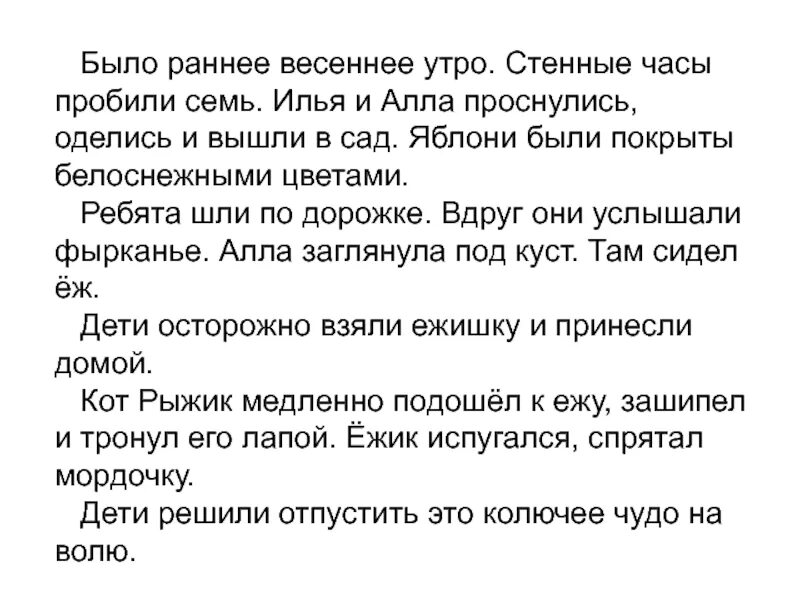 Было раннее весеннее утро. Стенные часы пробили семь. Илья и Алла проснулись, оделись и вышли в сад. Яблони были покрыты белоснежными цветами.

Ребята шли по дорожке. Вдруг они услышали фырканье. Алла заглянула под куст. Там сидел ёж.

Дети осторожно взяли ежишку и принесли домой.

Кот Рыжик медленно подошёл к ежу, зашипел и тронул его лапой. Ёжик испугался, спрятал мордочку.

Дети решили отпустить это колючее чудо на волю.